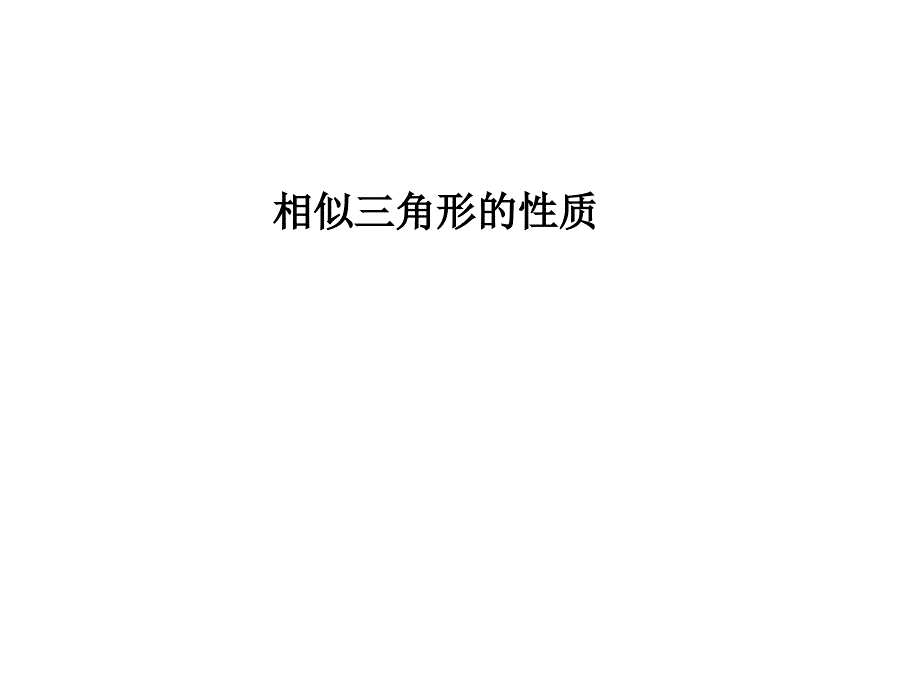 相似三角形的性质